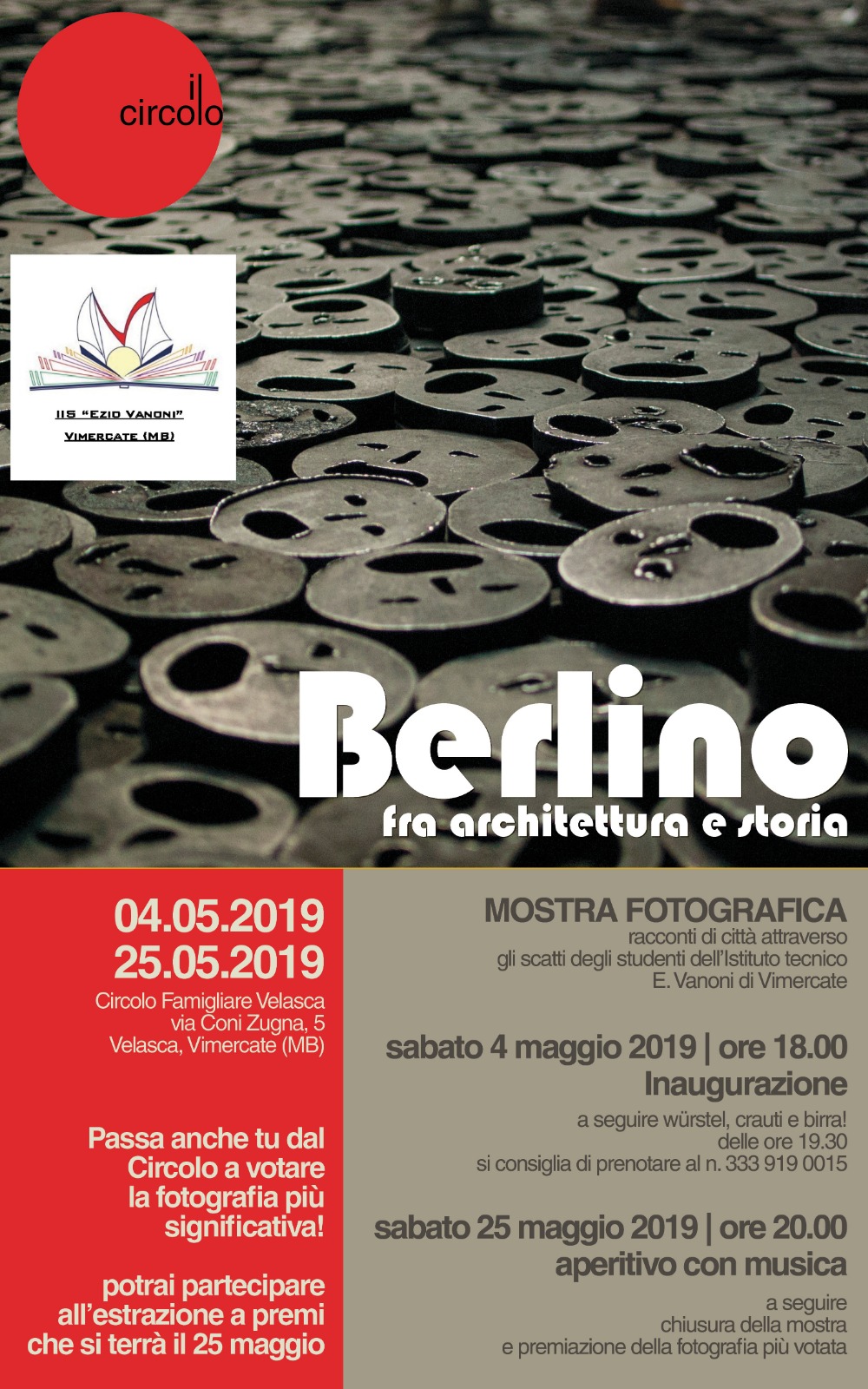 il
circolo

IIS "EZIO VANONI"
VIMERCATE (MB)

Berlino
fra architettura e storia

04.05.2019
25.05.2019

Circolo Famigliare Velasca
via Coni Zugna, 5
Velasca, Vimercate (MB)

Passa anche tu dal Circolo a votare la fotografia più significativa!

potrai partecipare all'estrazione a premi che si terrà il 25 maggio

MOSTRA FOTOGRAFICA
racconti di città attraverso
gli scatti degli studenti dell'Istituto tecnico
E. Vanoni di Vimercate

sabato 4 maggio 2019 | ore 18.00
Inaugurazione

a seguire würstel, crauti e birra!
delle ore 19.30
si consiglia di prenotare al n. 333 919 0015

sabato 25 maggio 2019 | ore 20.00
aperitivo con musica

a seguire
chiusura della mostra
e premiazione della fotografia più votata